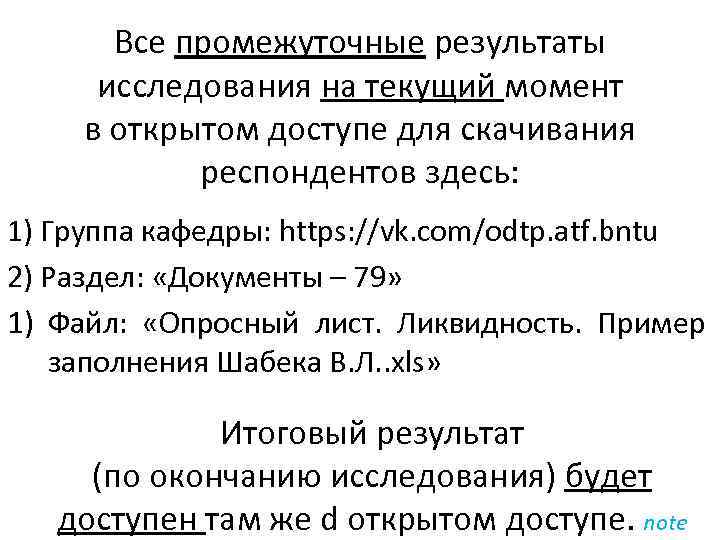 Все промежуточные результаты исследования на текущий момент в открытом доступе для скачивания респондентов здесь:

1) Группа кафедры: https://vk.com/odtp.atf.bntu

2) Раздел: «Документы – 79»

1) Файл: «Опросный лист. Ликвидность. Пример заполнения Шабека В.Л..xls»

Итоговый результат (по окончанию исследования) будет доступен там же d открытом доступе. note